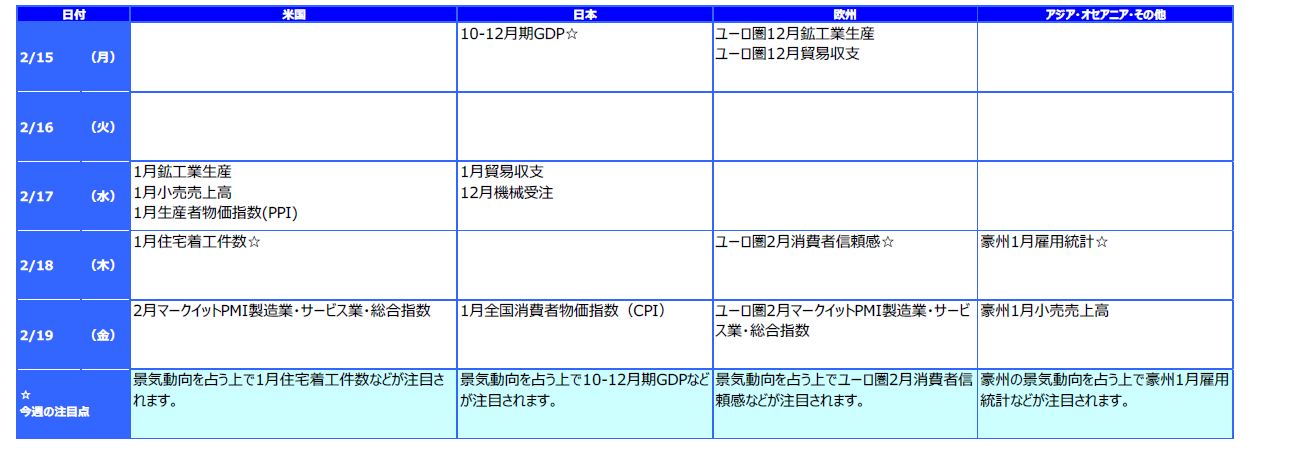 | 日付 |  | 米国 | 日本 | 欧州 | アジア・オセアニア・その他 |
|---|---|---|---|---|---|
| 2/15 | (月) |  | 10-12月期GDP☆ | ユーロ圏12月鉱工業生産 ユーロ圏12月貿易収支 |  |
| 2/16 | (火) |  |  |  |  |
| 2/17 | (水) | 1月鉱工業生産 1月小売売上高 1月生産者物価指数(PPI) | 1月貿易収支 12月機械受注 |  |  |
| 2/18 | (木) | 1月住宅着工件数☆ |  | ユーロ圏2月消費者信頼感☆ | 豪州1月雇用統計☆ |
| 2/19 | (金) | 2月マークイットPMI製造業・サービス業・総合指数 | 1月全国消費者物価指数(CPI) | ユーロ圏2月マークイットPMI製造業・サービス業・総合指数 | 豪州1月小売売上高 |
| ☆ 今週の注目点 |  | 景気動向を占う上で1月住宅着工件数などが注目されます。 | 景気動向を占う上で10-12月期GDPなどが注目されます。 | 景気動向を占う上でユーロ圏2月消費者信頼感などが注目されます。 | 豪州の景気動向を占う上で豪州1月雇用統計などが注目されます。 |